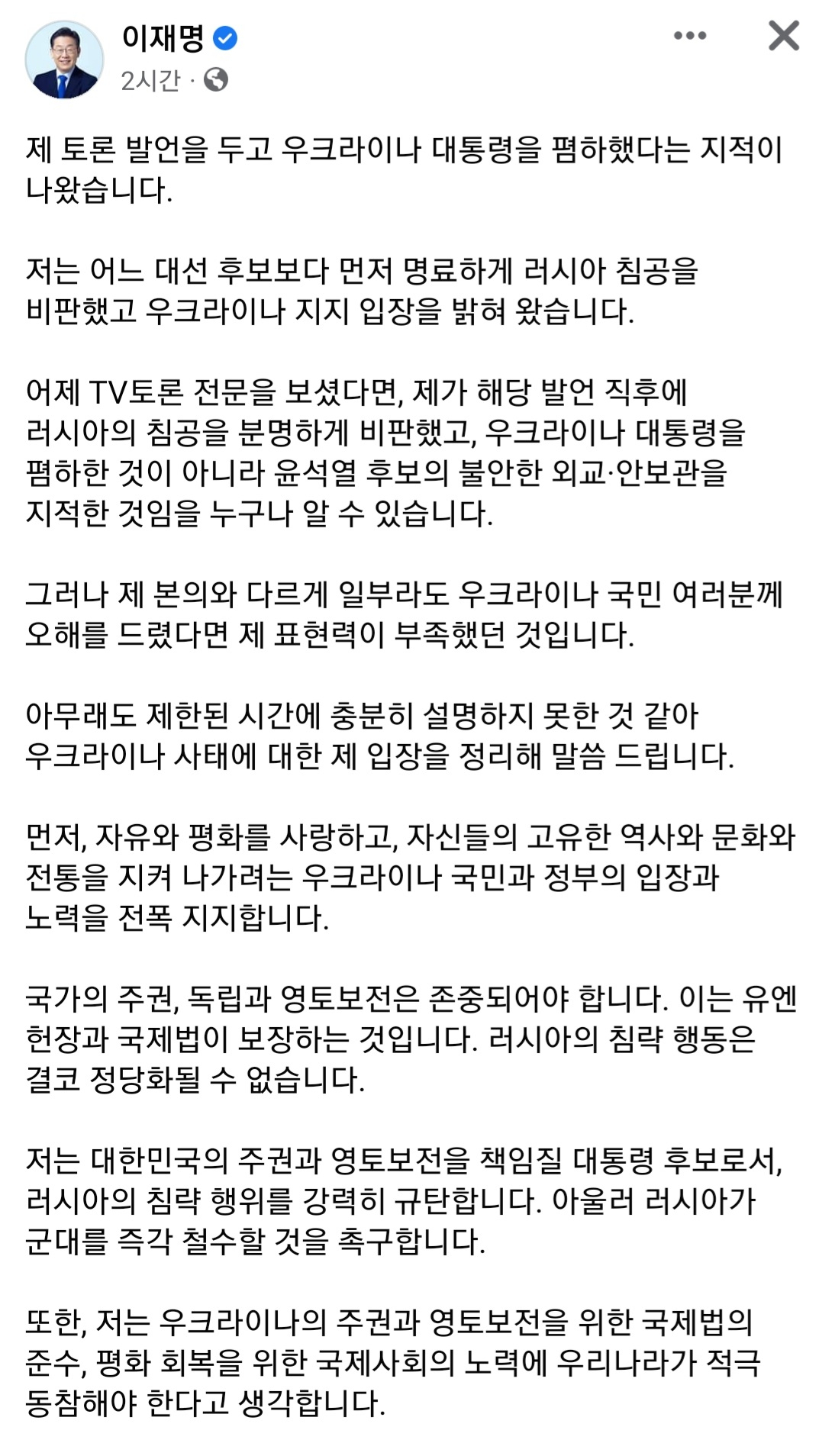 이재명
2시간 ·

제 토론 발언을 두고 우크라이나 대통령을 폄하했다는 지적이 나왔습니다.

저는 어느 대선 후보보다 먼저 명료하게 러시아 침공을 비판했고 우크라이나 지지 입장을 밝혀 왔습니다.

어제 TV토론 전문을 보셨다면, 제가 해당 발언 직후에 러시아의 침공을 분명하게 비판했고, 우크라이나 대통령을 폄하한 것이 아니라 윤석열 후보의 불안한 외교·안보관을 지적한 것임을 누구나 알 수 있습니다.

그러나 제 본의와 다르게 일부라도 우크라이나 국민 여러분께 오해를 드렸다면 제 표현력이 부족했던 것입니다.

아무래도 제한된 시간에 충분히 설명하지 못한 것 같아 우크라이나 사태에 대한 제 입장을 정리해 말씀 드립니다.

먼저, 자유와 평화를 사랑하고, 자신들의 고유한 역사와 문화와 전통을 지켜 나가려는 우크라이나 국민과 정부의 입장과 노력을 전폭 지지합니다.

국가의 주권, 독립과 영토보전은 존중되어야 합니다. 이는 유엔 헌장과 국제법이 보장하는 것입니다. 러시아의 침략 행동은 결코 정당화될 수 없습니다.

저는 대한민국의 주권과 영토보전을 책임질 대통령 후보로서, 러시아의 침략 행위를 강력히 규탄합니다. 아울러 러시아가 군대를 즉각 철수할 것을 촉구합니다.

또한, 저는 우크라이나의 주권과 영토보전을 위한 국제법의 준수, 평화 회복을 위한 국제사회의 노력에 우리나라가 적극 동참해야 한다고 생각합니다.